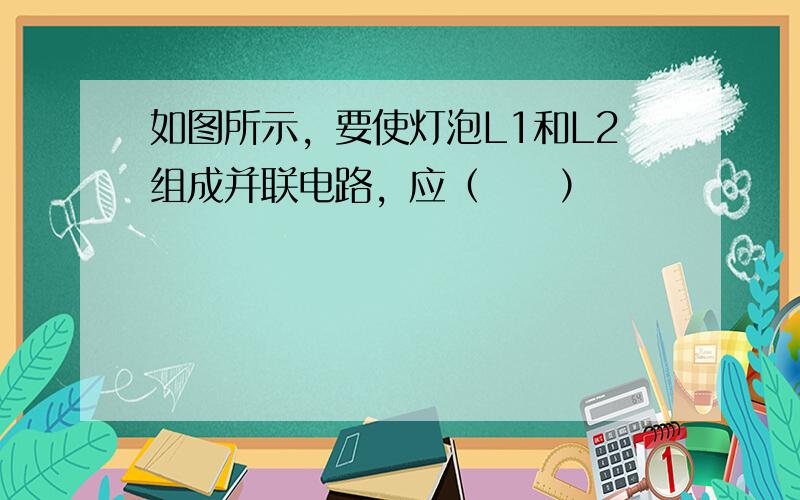 如图所示，要使灯泡L1和L2组成并联电路，应（　　）